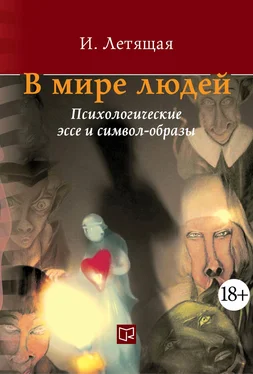 И. Летящая

В мире людей

Психологические эссе и символ-образы

18+